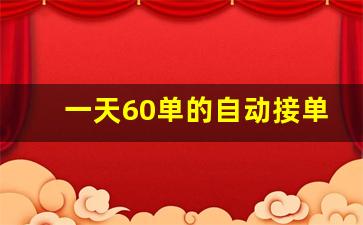 一天60单的自动接单